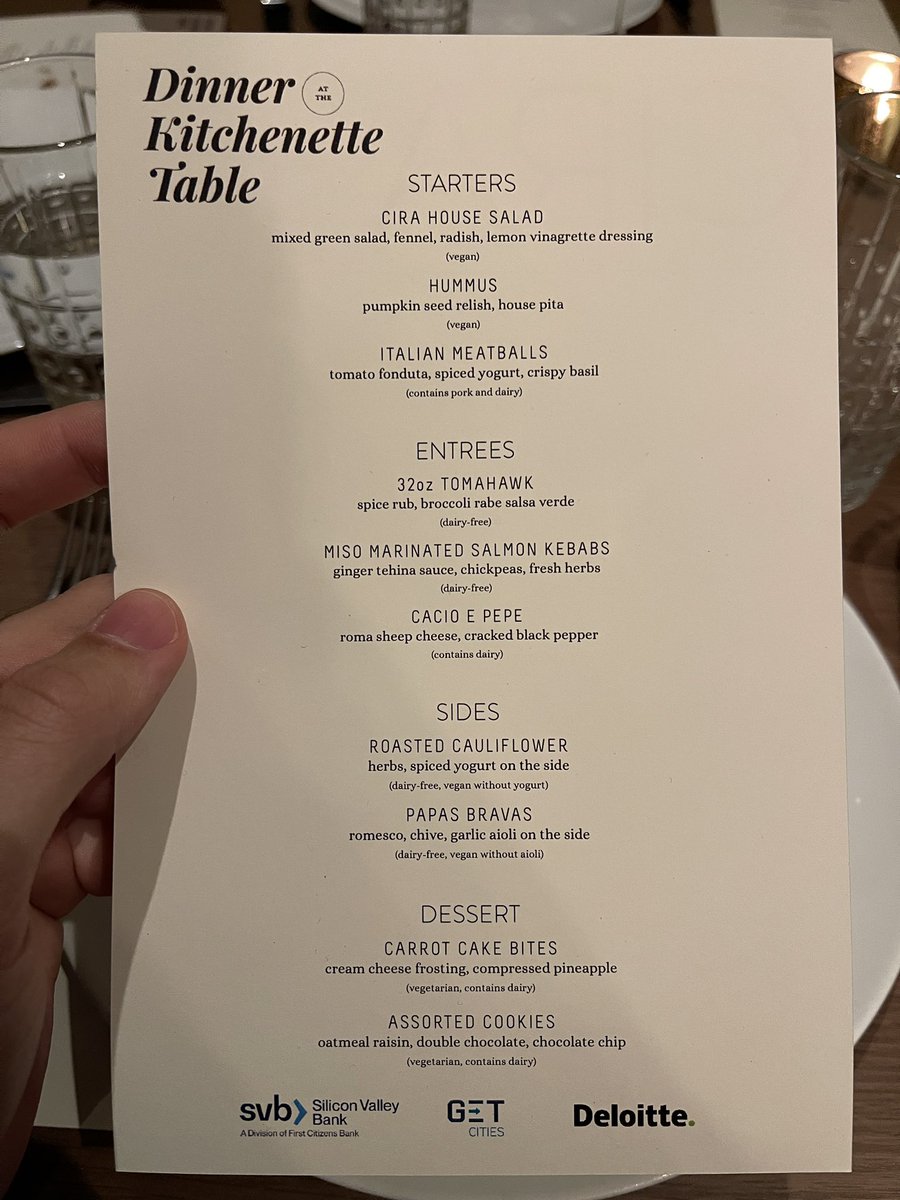 Dinner AT THE Kitchenette Table

STARTERS

CIRA HOUSE SALAD
mixed green salad, fennel, radish, lemon vinagrette dressing
(vegan)

HUMMUS
pumpkin seed relish, house pita
(vegan)

ITALIAN MEATBALLS
tomato fonduta, spiced yogurt, crispy basil
(contains pork and dairy)

ENTREES

32oz TOMAHAWK
spice rub, broccoli rabe salsa verde
(dairy-free)

MISO MARINATED SALMON KEBABS
ginger tehina sauce, chickpeas, fresh herbs
(dairy-free)

CACIO E PEPE
roma sheep cheese, cracked black pepper
(contains dairy)

SIDES

ROASTED CAULIFLOWER
herbs, spiced yogurt on the side
(dairy-free, vegan without yogurt)

PAPAS BRAVAS
romesco, chive, garlic aioli on the side
(dairy-free, vegan without aioli)

DESSERT

CARROT CAKE BITES
cream cheese frosting, compressed pineapple
(vegetarian, contains dairy)

ASSORTED COOKIES
oatmeal raisin, double chocolate, chocolate chip
(vegetarian, contains dairy)

svb Silicon Valley Bank
A Division of First Citizens Bank

GET CITIES

Deloitte.